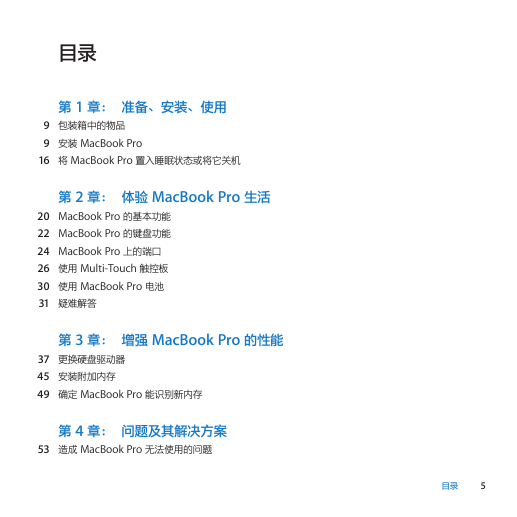 目录

第 1 章： 准备、安装、使用

9 包装箱中的物品

9 安装 MacBook Pro

16 将 MacBook Pro 置入睡眠状态或将它关机

第 2 章： 体验 MacBook Pro 生活

20 MacBook Pro 的基本功能

22 MacBook Pro 的键盘功能

24 MacBook Pro 上的端口

26 使用 Multi-Touch 触控板

30 使用 MacBook Pro 电池

31 疑难解答

第 3 章： 增强 MacBook Pro 的性能

37 更换硬盘驱动器

45 安装附加内存

49 确定 MacBook Pro 能识别新内存

第 4 章： 问题及其解决方案

53 造成 MacBook Pro 无法使用的问题

目录 5